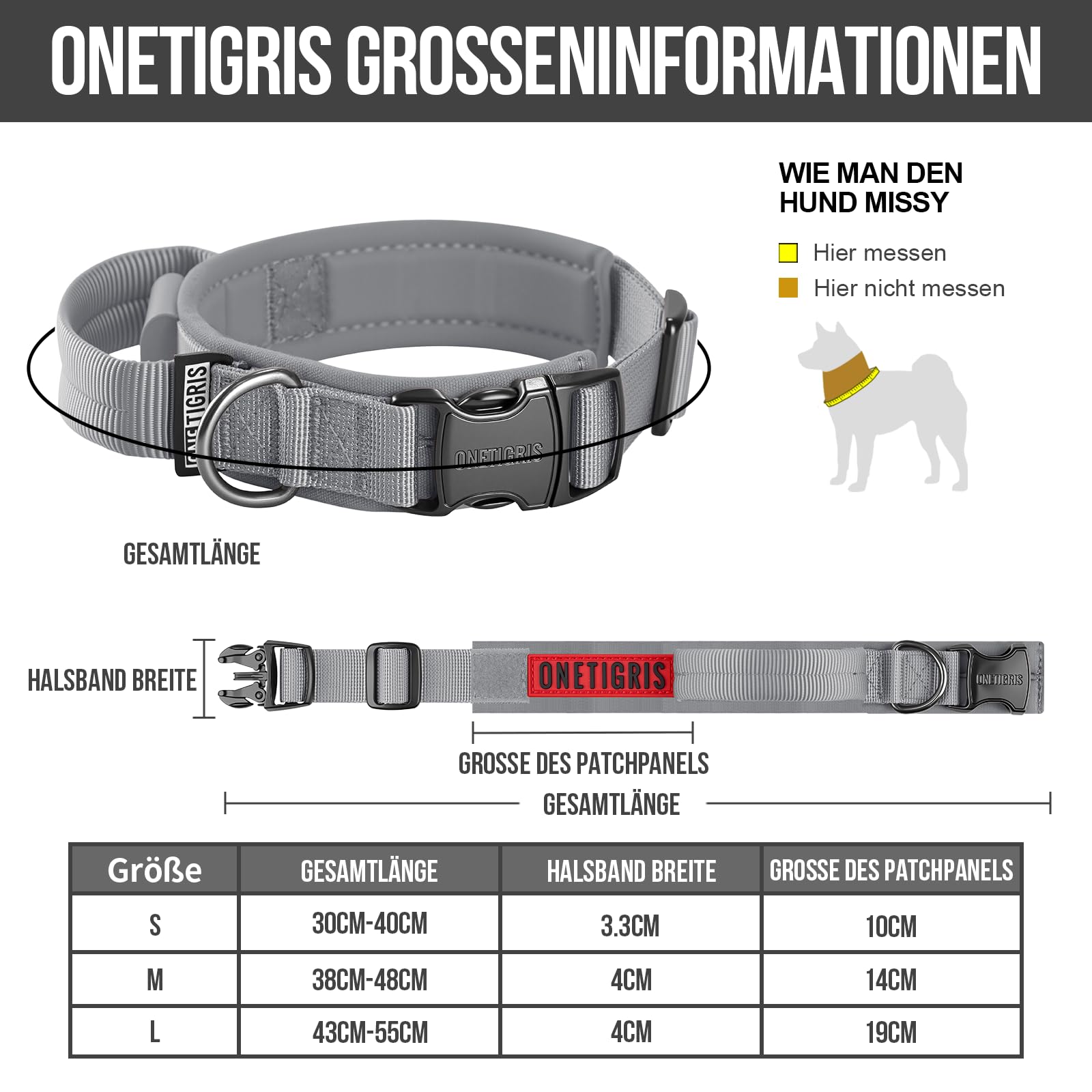 ONETIGRIS GROSSENINFORMATIONEN

WIE MAN DEN HUND MISSY

Hier messen

Hier nicht messen

ONETIGRIS

ONETIGRIS

GESAMTLÄNGE

HALSBAND BREITE

ONETIGRIS

ONETIGRIS

GROSSE DES PATCHPANELS

GESAMTLÄNGE

| Größe | GESAMTLÄNGE | HALSBAND BREITE | GROSSE DES PATCHPANELS |
|---|---|---|---|
| S | 30CM-40CM | 3.3CM | 10CM |
| M | 38CM-48CM | 4CM | 14CM |
| L | 43CM-55CM | 4CM | 19CM |